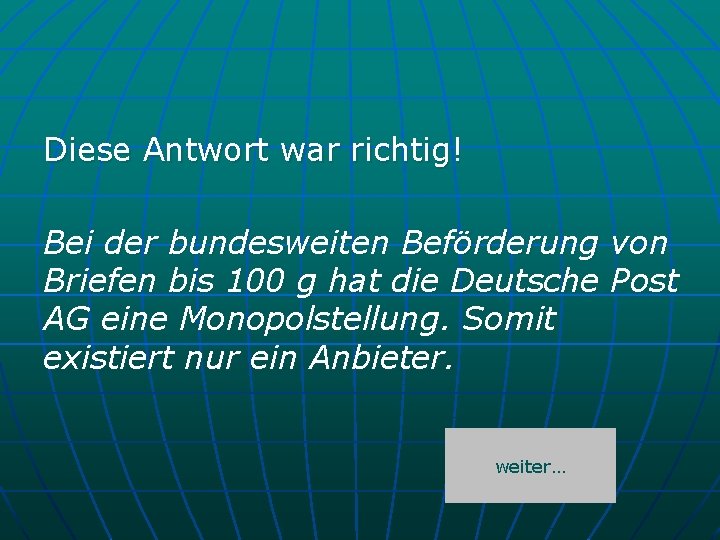 Diese Antwort war richtig!

Bei der bundesweiten Beförderung von Briefen bis 100 g hat die Deutsche Post AG eine Monopolstellung. Somit existiert nur ein Anbieter.

weiter...